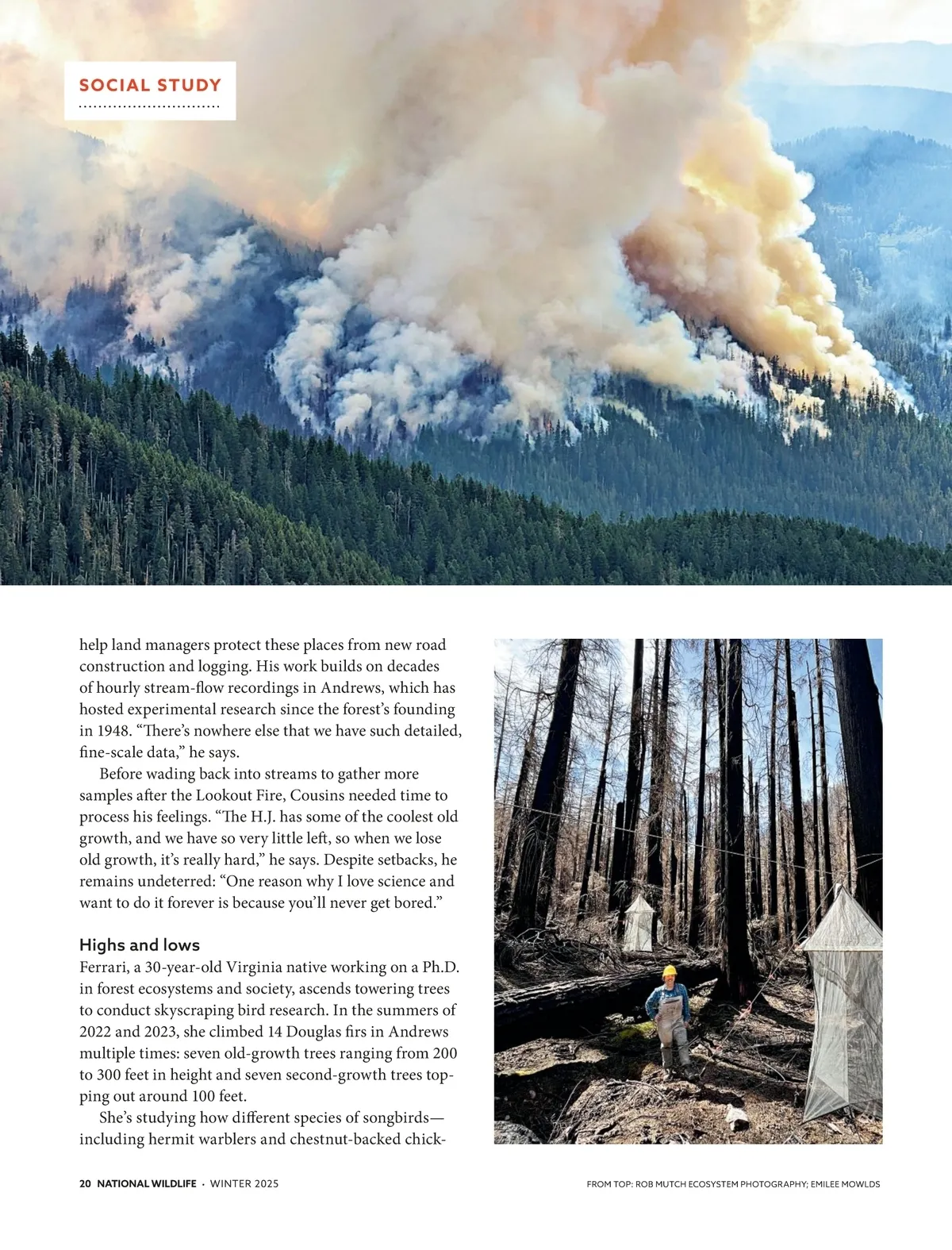 SOCIAL STUDY

help land managers protect these places from new road construction and logging. His work builds on decades of hourly stream-flow recordings in Andrews, which has hosted experimental research since the forest's founding in 1948. "There's nowhere else that we have such detailed, fine-scale data," he says.

Before wading back into streams to gather more samples after the Lookout Fire, Cousins needed time to process his feelings. "The H.J. has some of the coolest old growth, and we have so very little left, so when we lose old growth, it's really hard," he says. Despite setbacks, he remains undeterred: "One reason why I love science and want to do it forever is because you'll never get bored."

Highs and lows

Ferrari, a 30-year-old Virginia native working on a Ph.D. in forest ecosystems and society, ascends towering trees to conduct skyscraping bird research. In the summers of 2022 and 2023, she climbed 14 Douglas firs in Andrews multiple times: seven old-growth trees ranging from 200 to 300 feet in height and seven second-growth trees topping out around 100 feet.

She's studying how different species of songbirds—including hermit warblers and chestnut-backed chick-

20 NATIONAL WILDLIFE · WINTER 2025

FROM TOP: ROB MUTCH ECOSYSTEM PHOTOGRAPHY; EMILEE MOWLDS